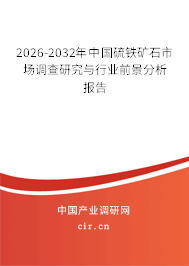 2026-2032年中国硫铁矿石市场调查研究与行业前景分析报告

中国产业调研网
cir.cn